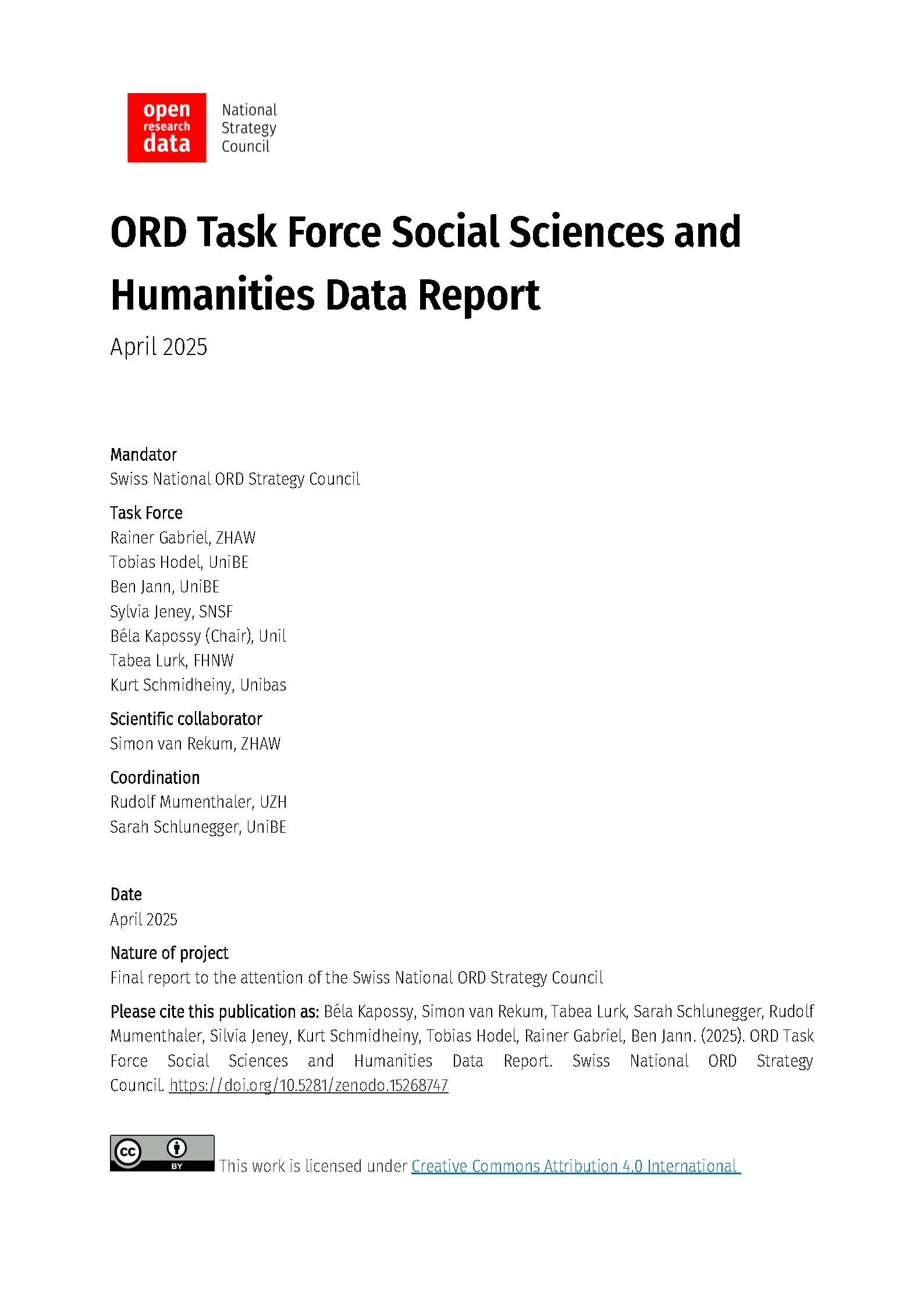 open research data

National Strategy Council

ORD Task Force Social Sciences and Humanities Data Report

April 2025

Mandator
Swiss National ORD Strategy Council

Task Force
Rainer Gabriel, ZHAW
Tobias Hodel, UniBE
Ben Jann, UniBE
Sylvia Jeney, SNSF
Béla Kapossy (Chair), Unil
Tabea Lurk, FHNW
Kurt Schmidheiny, Unibas

Scientific collaborator
Simon van Rekum, ZHAW

Coordination
Rudolf Mumenthaler, UZH
Sarah Schlunegger, UniBE

Date
April 2025

Nature of project
Final report to the attention of the Swiss National ORD Strategy Council

Please cite this publication as: Béla Kapossy, Simon van Rekum, Tabea Lurk, Sarah Schlunegger, Rudolf Mumenthaler, Silvia Jeney, Kurt Schmidheiny, Tobias Hodel, Rainer Gabriel, Ben Jann. (2025). ORD Task Force Social Sciences and Humanities Data Report. Swiss National ORD Strategy Council. https://doi.org/10.5281/zenodo.15268747

cc BY This work is licensed under Creative Commons Attribution 4.0 International